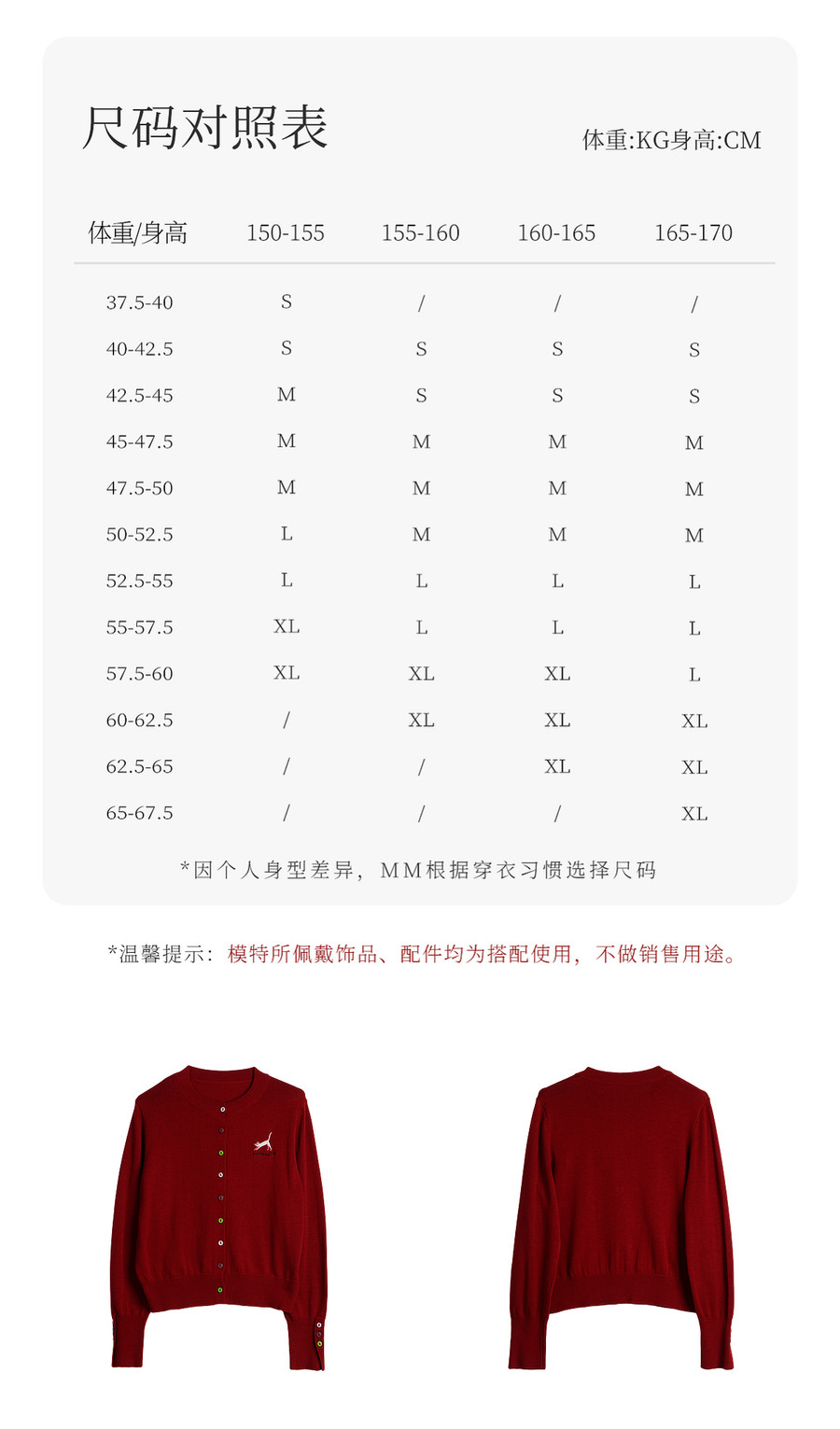 尺码对照表

体重:KG身高:CM

| 体重/身高 | 150-155 | 155-160 | 160-165 | 165-170 |
|---|---|---|---|---|
| 37.5-40 | S | / | / | / |
| 40-42.5 | S | S | S | S |
| 42.5-45 | M | S | S | S |
| 45-47.5 | M | M | M | M |
| 47.5-50 | M | M | M | M |
| 50-52.5 | L | M | M | M |
| 52.5-55 | L | L | L | L |
| 55-57.5 | XL | L | L | L |
| 57.5-60 | XL | XL | XL | L |
| 60-62.5 | / | XL | XL | XL |
| 62.5-65 | / | / | XL | XL |
| 65-67.5 | / | / | / | XL |

*因个人身型差异，MM根据穿衣习惯选择尺码

*温馨提示：模特所佩戴饰品、配件均为搭配使用，不做销售用途。